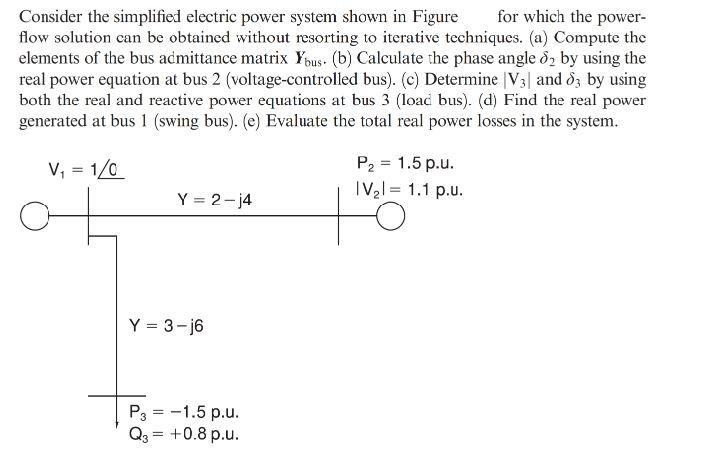 Consider the simplified electric power system shown in Figure for which the power-flow solution can be obtained without resorting to iterative techniques. (a) Compute the elements of the bus admittance matrix $Y_{bus}$. (b) Calculate the phase angle $\delta_2$ by using the real power equation at bus 2 (voltage-controlled bus). (c) Determine $|V_3|$ and $\delta_3$ by using both the real and reactive power equations at bus 3 (load bus). (d) Find the real power generated at bus 1 (swing bus). (e) Evaluate the total real power losses in the system.

$V_1 = 1\angle 0$

$P_2 = 1.5$ p.u.
$|V_2| = 1.1$ p.u.

$Y = 2 - j4$

$Y = 3 - j6$

$P_3 = -1.5$ p.u.
$Q_3 = +0.8$ p.u.